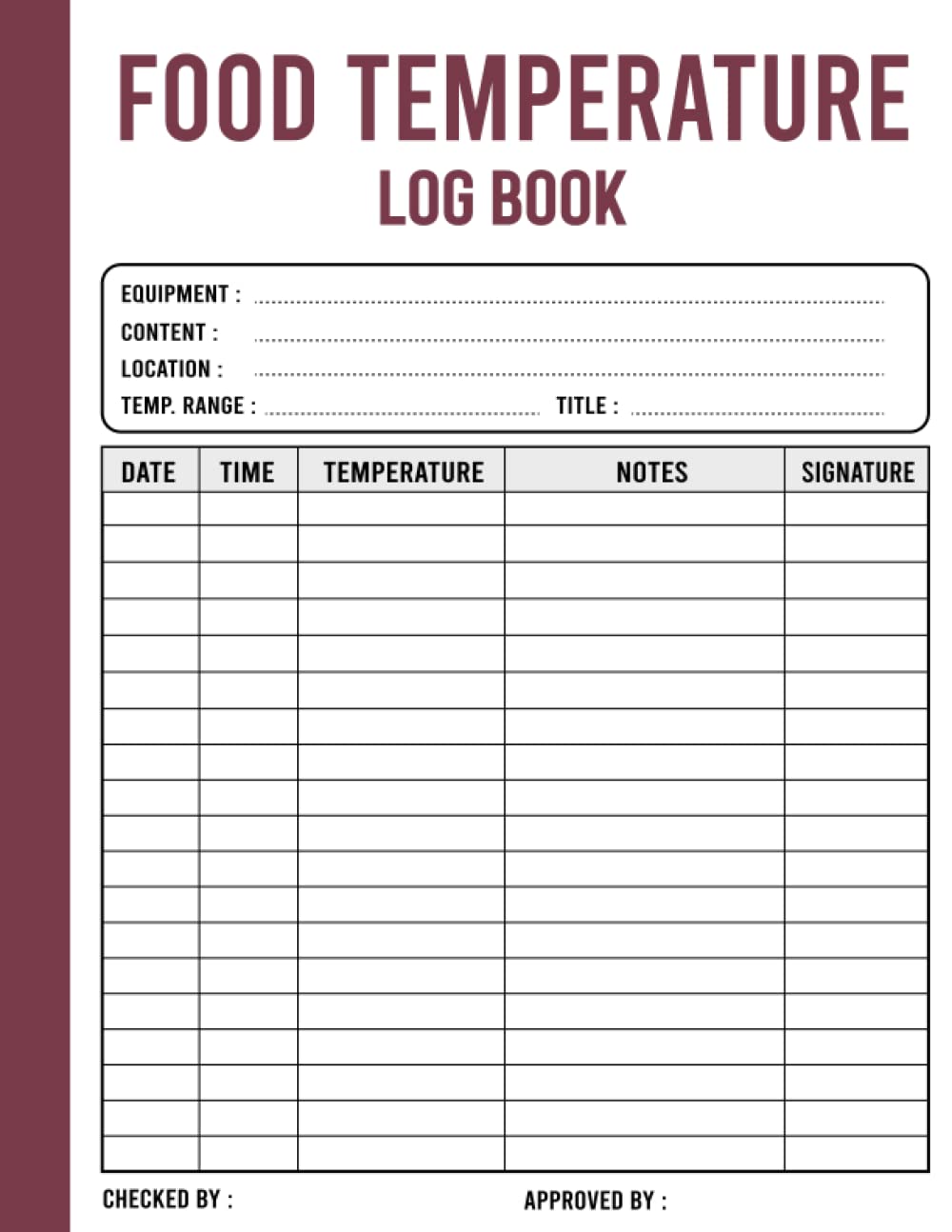 FOOD TEMPERATURE
LOG BOOK

EQUIPMENT :
CONTENT :
LOCATION :
TEMP. RANGE : TITLE :

| DATE | TIME | TEMPERATURE | NOTES | SIGNATURE |
|---|---|---|---|---|
| | | | | |
| | | | | |
| | | | | |
| | | | | |
| | | | | |
| | | | | |
| | | | | |
| | | | | |
| | | | | |
| | | | | |
| | | | | |
| | | | | |
| | | | | |
| | | | | |
| | | | | |
| | | | | |
| | | | | |
| | | | | |
| | | | | |

CHECKED BY : APPROVED BY :